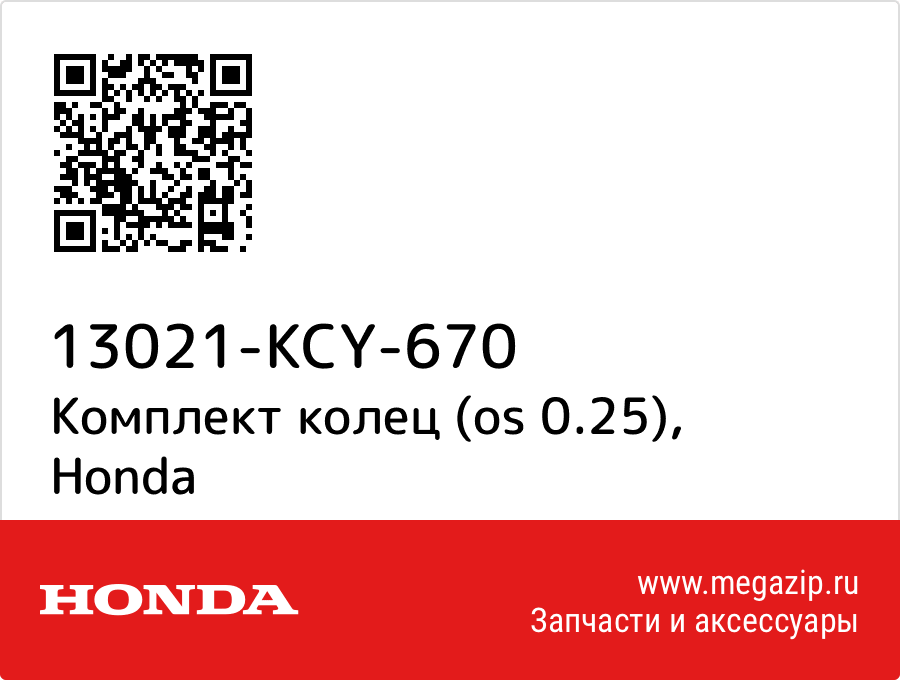 13021-KCY-670
Комплект колец (os 0.25), Honda

HONDA

www.megazip.ru
Запчасти и аксессуары